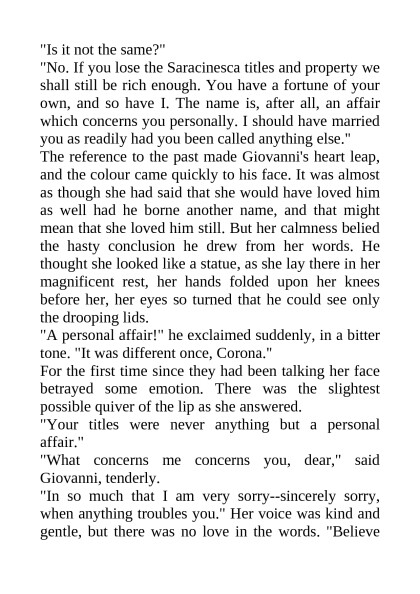 "Is it not the same?"
"No. If you lose the Saracinesca titles and property we shall still be rich enough. You have a fortune of your own, and so have I. The name is, after all, an affair which concerns you personally. I should have married you as readily had you been called anything else."
The reference to the past made Giovanni's heart leap, and the colour came quickly to his face. It was almost as though she had said that she would have loved him as well had he borne another name, and that might mean that she loved him still. But her calmness belied the hasty conclusion he drew from her words. He thought she looked like a statue, as she lay there in her magnificent rest, her hands folded upon her knees before her, her eyes so turned that he could see only the drooping lids.
"A personal affair!" he exclaimed suddenly, in a bitter tone. "It was different once, Corona."
For the first time since they had been talking her face betrayed some emotion. There was the slightest possible quiver of the lip as she answered.
"Your titles were never anything but a personal affair."
"What concerns me concerns you, dear," said Giovanni, tenderly.
"In so much that I am very sorry--sincerely sorry, when anything troubles you." Her voice was kind and gentle, but there was no love in the words. "Believe